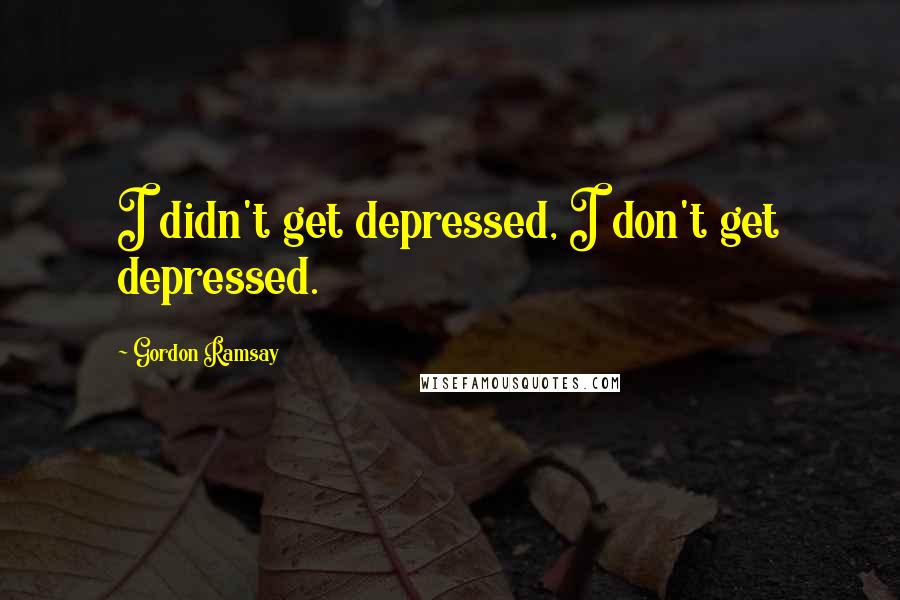 I didn't get depressed, I don't get depressed.

- Gordon Ramsay

WISEFAMOUSQUOTES.COM